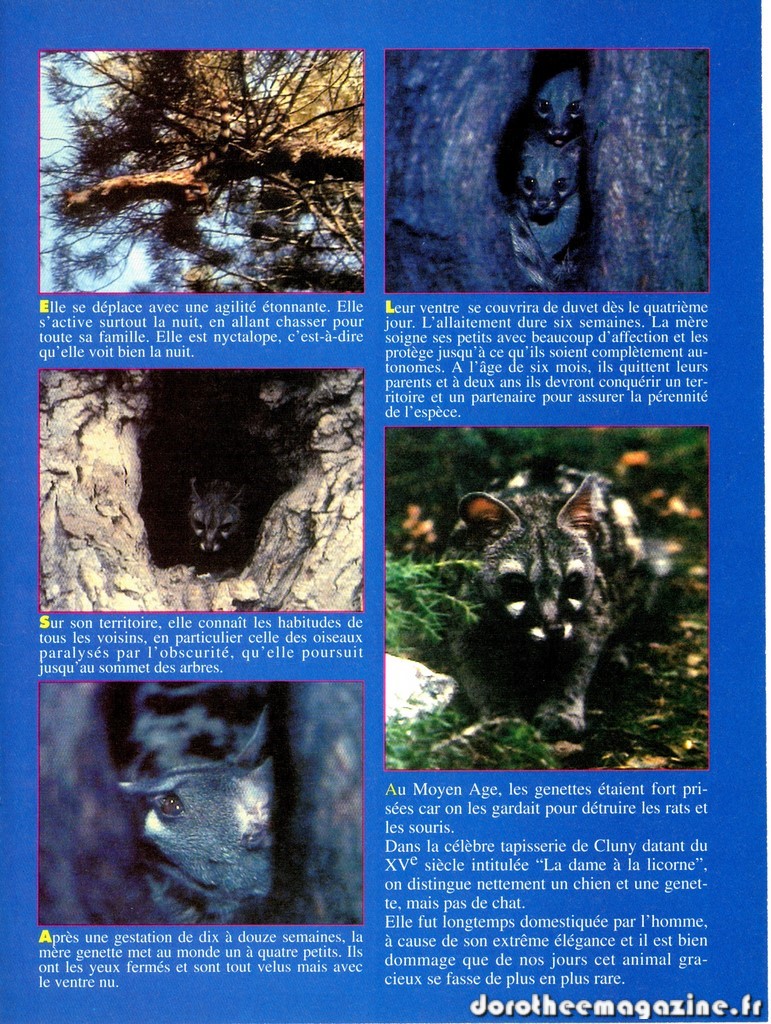 Elle se déplace avec une agilité étonnante. Elle s'active surtout la nuit, en allant chasser pour toute sa famille. Elle est nyctalope, c'est-à-dire qu'elle voit bien la nuit.

Sur son territoire, elle connaît les habitudes de tous les voisins, en particulier celle des oiseaux paralysés par l'obscurité, qu'elle poursuit jusqu'au sommet des arbres.

Après une gestation de dix à douze semaines, la mère genette met au monde un à quatre petits. Ils ont les yeux fermés et sont tout velus mais avec le ventre nu.

Leur ventre se couvrira de duvet dès le quatrième jour. L'allaitement dure six semaines. La mère soigne ses petits avec beaucoup d'affection et les protège jusqu'à ce qu'ils soient complètement autonomes. A l'âge de six mois, ils quittent leurs parents et à deux ans ils devront conquérir un territoire et un partenaire pour assurer la pérennité de l'espèce.

Au Moyen Age, les genettes étaient fort prisées car on les gardait pour détruire les rats et les souris.
Dans la célèbre tapisserie de Cluny datant du XV$^{e}$ siècle intitulée "La dame à la licorne", on distingue nettement un chien et une genette, mais pas de chat.
Elle fut longtemps domestiquée par l'homme, à cause de son extrême élégance et il est bien dommage que de nos jours cet animal gracieux se fasse de plus en plus rare.

dorotheemagazine.fr